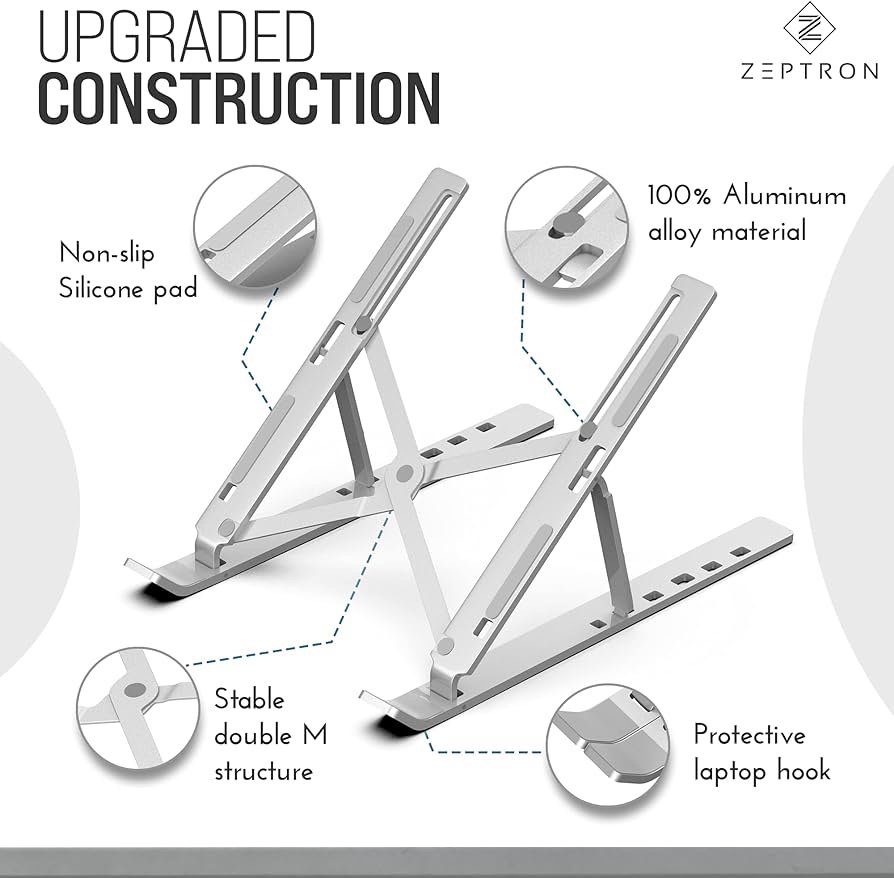 UPGRADED
CONSTRUCTION

ZEPTRON

Non-slip
Silicone pad

100% Aluminum
alloy material

Stable
double M
structure

Protective
laptop hook